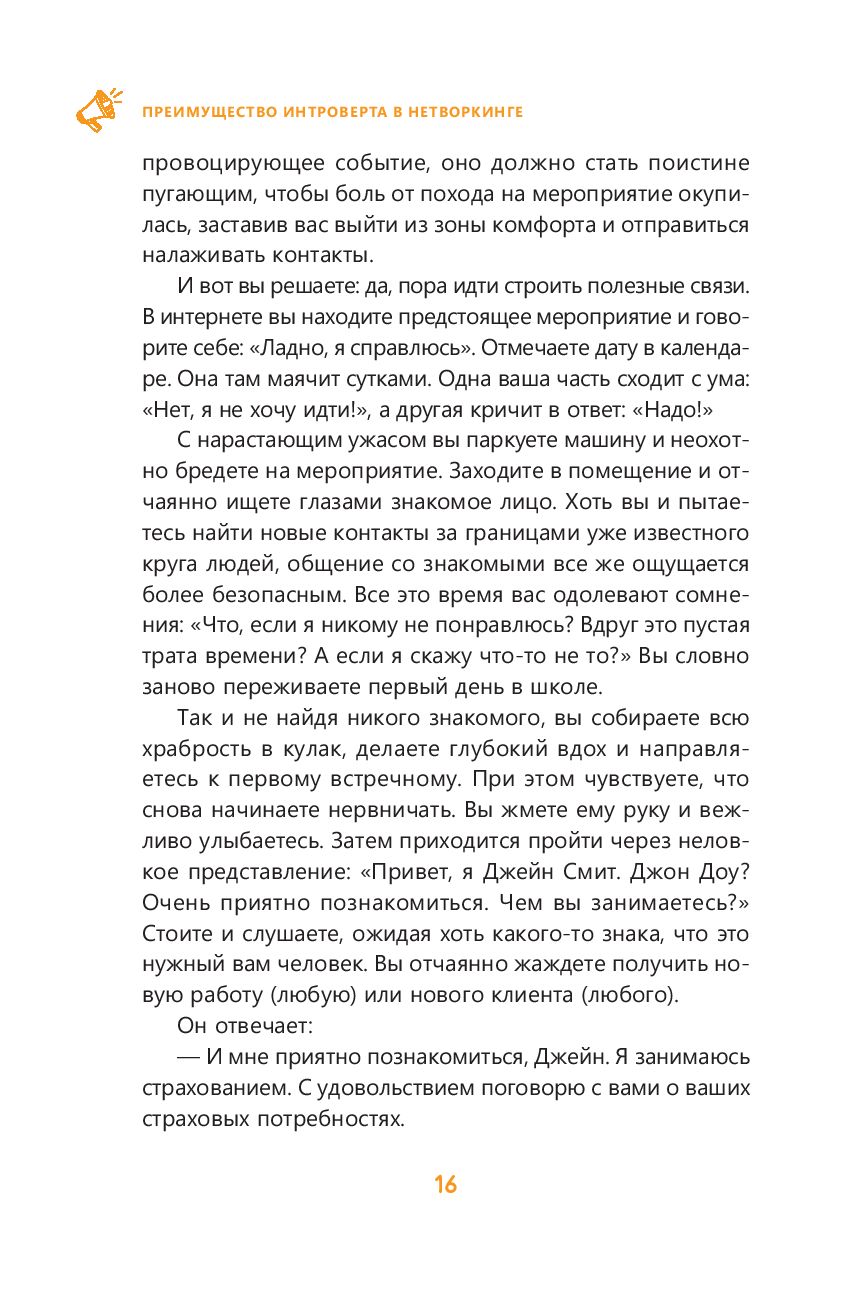 ПРЕИМУЩЕСТВО ИНТРОВЕРТА В НЕТВОРКИНГЕ

провоцирующее событие, оно должно стать поистине пугающим, чтобы боль от похода на мероприятие окупилась, заставив вас выйти из зоны комфорта и отправиться налаживать контакты.

И вот вы решаете: да, пора идти строить полезные связи. В интернете вы находите предстоящее мероприятие и говорите себе: «Ладно, я справлюсь». Отмечаете дату в календаре. Она там маячит сутками. Одна ваша часть сходит с ума: «Нет, я не хочу идти!», а другая кричит в ответ: «Надо!»

С нарастающим ужасом вы паркуете машину и неохотно бредете на мероприятие. Заходите в помещение и отчаянно ищете глазами знакомое лицо. Хоть вы и пытаетесь найти новые контакты за границами уже известного круга людей, общение со знакомыми все же ощущается более безопасным. Все это время вас одолевают сомнения: «Что, если я никому не понравлюсь? Вдруг это пустая трата времени? А если я скажу что-то не то?» Вы словно заново переживаете первый день в школе.

Так и не найдя никого знакомого, вы собираете всю храбрость в кулак, делаете глубокий вдох и направляетесь к первому встречному. При этом чувствуете, что снова начинаете нервничать. Вы жмете ему руку и вежливо улыбаетесь. Затем приходится пройти через неловкое представление: «Привет, я Джейн Смит. Джон Доу? Очень приятно познакомиться. Чем вы занимаетесь?» Стоите и слушаете, ожидая хоть какого-то знака, что это нужный вам человек. Вы отчаянно жаждете получить новую работу (любую) или нового клиента (любого).

Он отвечает:

— И мне приятно познакомиться, Джейн. Я занимаюсь страхованием. С удовольствием поговорю с вами о ваших страховых потребностях.

16